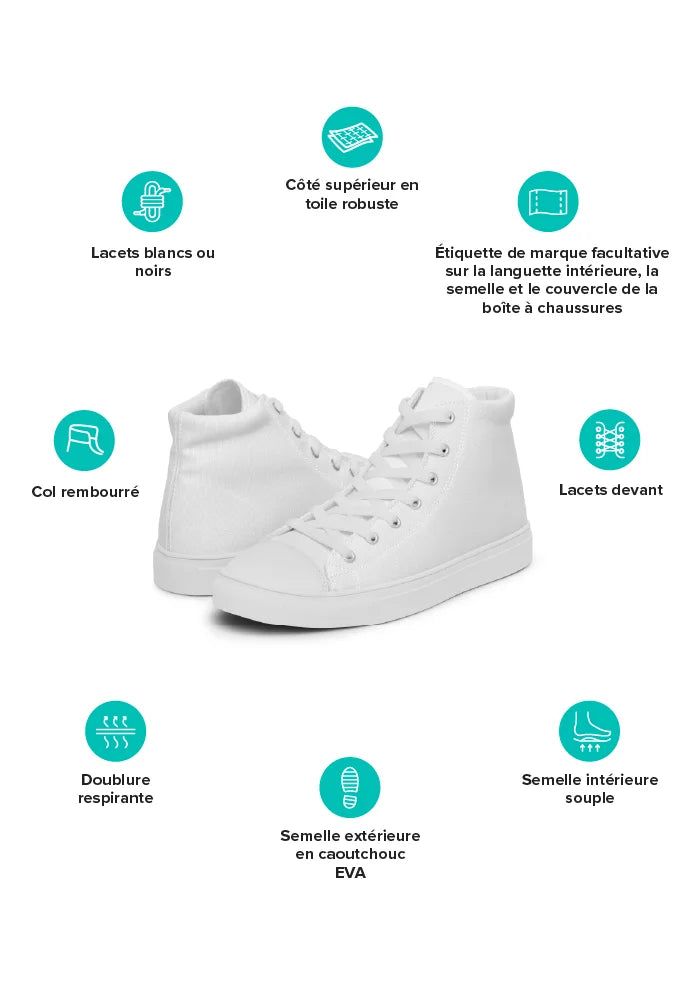 Côté supérieur en toile robuste

Lacets blancs ou noirs

Étiquette de marque facultative sur la languette intérieure, la semelle et le couvercle de la boîte à chaussures

Col rembourré

Lacets devant

Doublure respirante

Semelle intérieure souple

Semelle extérieure en caoutchouc EVA